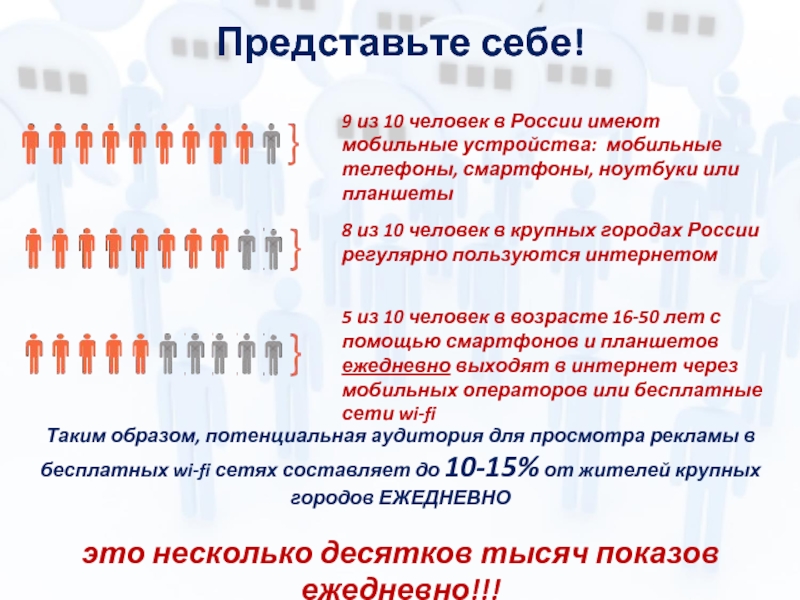 Представьте себе!

9 из 10 человек в России имеют мобильные устройства: мобильные телефоны, смартфоны, ноутбуки или планшеты

8 из 10 человек в крупных городах России регулярно пользуются интернетом

5 из 10 человек в возрасте 16-50 лет с помощью смартфонов и планшетов ежедневно выходят в интернет через мобильных операторов или бесплатные сети wi-fi

Таким образом, потенциальная аудитория для просмотра рекламы в бесплатных wi-fi сетях составляет до 10-15% от жителей крупных городов ЕЖЕДНЕВНО

это несколько десятков тысяч показов ежедневно!!!